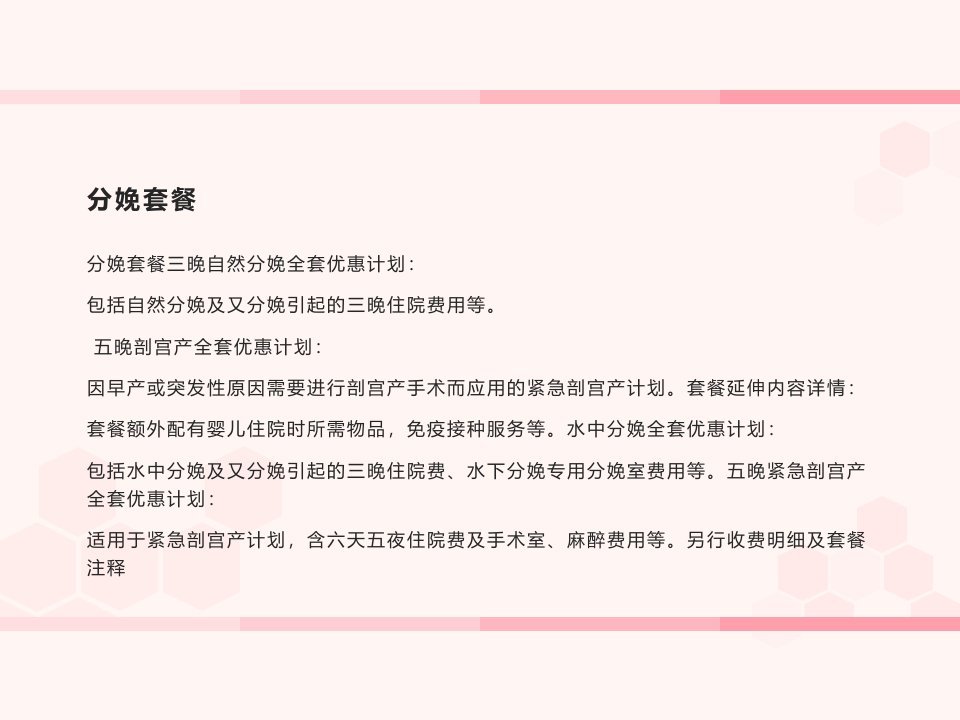 分娩套餐

分娩套餐三晚自然分娩全套优惠计划：

包括自然分娩及又分娩引起的三晚住院费用等。

五晚剖宫产全套优惠计划：

因早产或突发性原因需要进行剖宫产手术而应用的紧急剖宫产计划。套餐延伸内容详情：

套餐额外配有婴儿住院时所需物品，免疫接种服务等。水中分娩全套优惠计划：

包括水中分娩及又分娩引起的三晚住院费、水下分娩专用分娩室费用等。五晚紧急剖宫产全套优惠计划：

适用于紧急剖宫产计划，含六天五夜住院费及手术室、麻醉费用等。另行收费明细及套餐注释